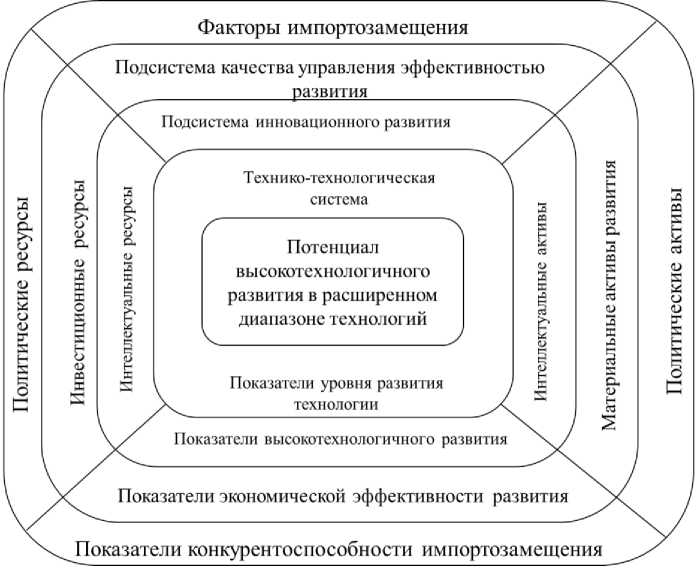 Факторы импортозамещения

Подсистема качества управления эффективностью развития

Подсистема инновационного развития

Технико-технологическая система

Потенциал высокотехнологичного развития в расширенном диапазоне технологий

Показатели уровня развития технологии

Показатели высокотехнологичного развития

Показатели экономической эффективности развития

Показатели конкурентоспособности импортозамещения

Политические ресурсы

Инвестиционные ресурсы

Интеллектуальные ресурсы

Интеллектуальные активы

Материальные активы развития

Политические активы